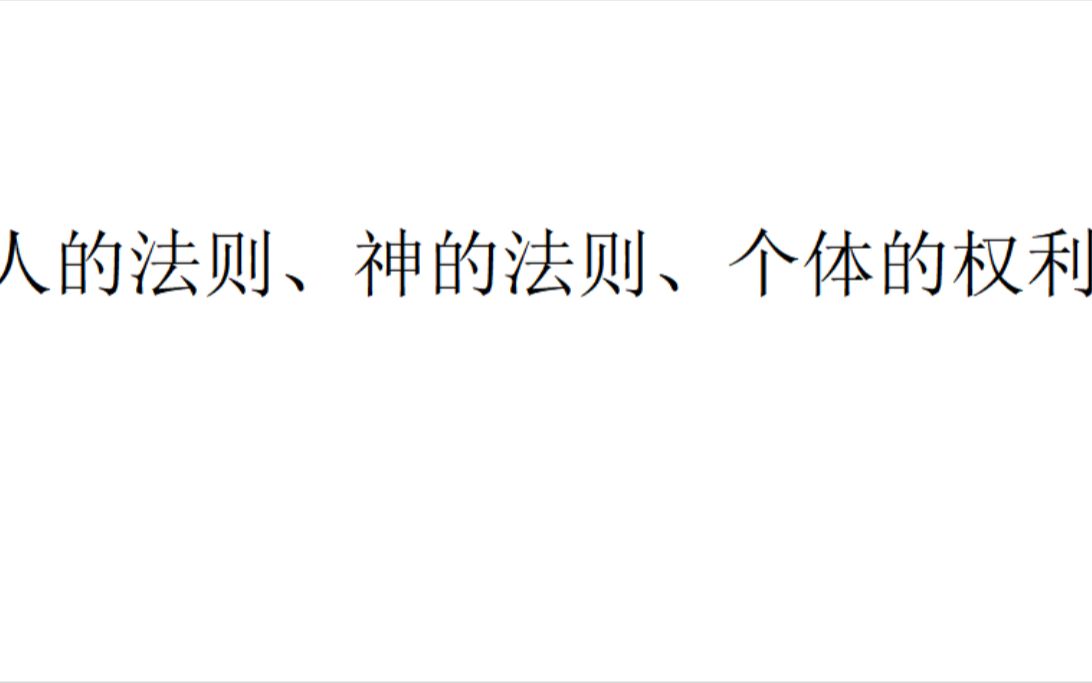 人的法则、神的法则、个体的权利